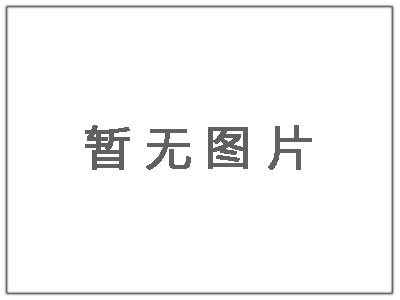 暂无图片